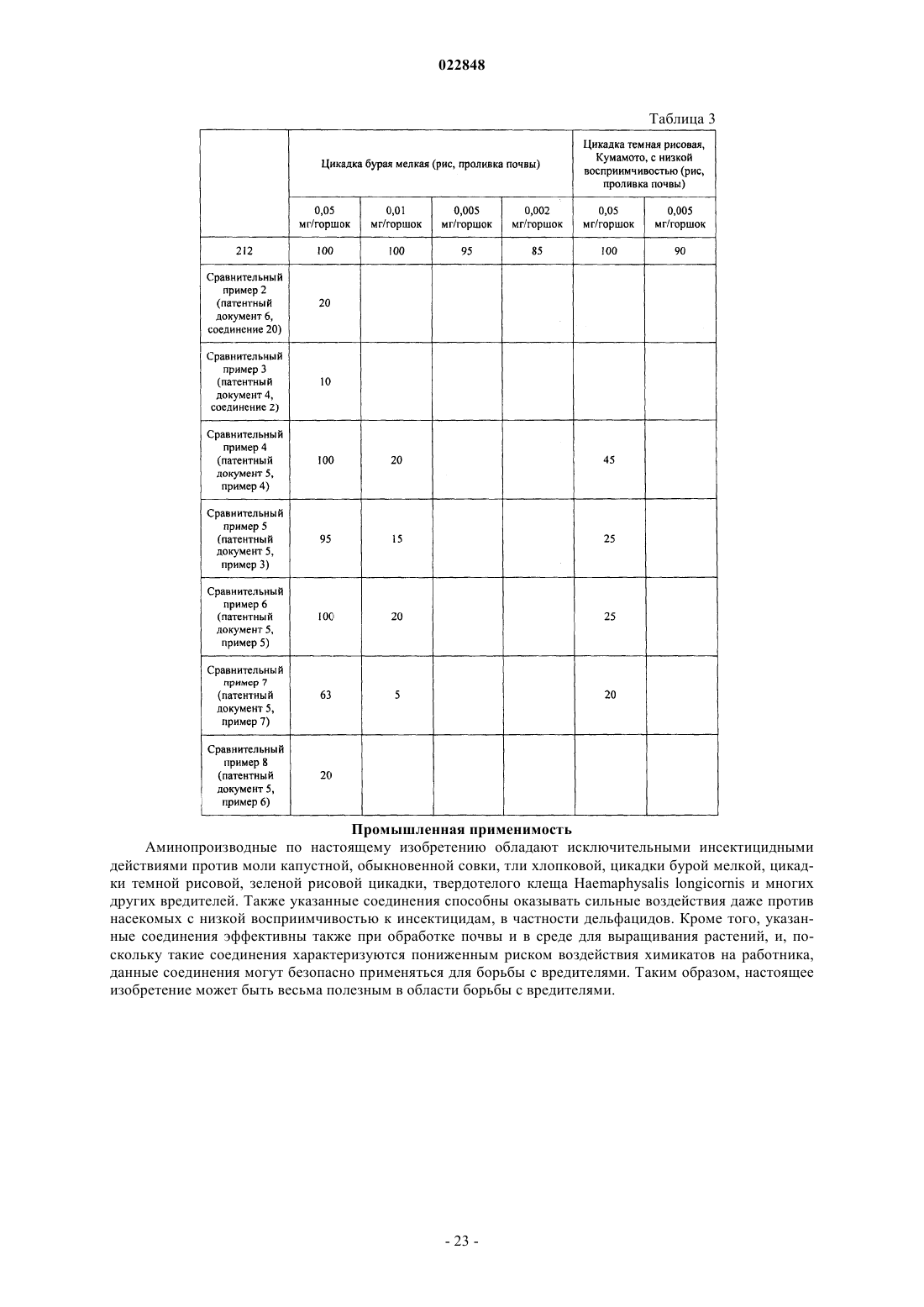 022848

Таблица 3

| | Цикадка бурая мелкая (рис, проливка почвы) | | | | Цикадка темная рисовая, Кумамото, с низкой восприимчивостью (рис, проливка почвы) | |
|---|---|---|---|---|---|---|
| | 0,05 мг/горшок | 0,01 мг/горшок | 0,005 мг/горшок | 0,002 мг/горшок | 0,05 мг/горшок | 0,005 мг/горшок |
| 212 | 100 | 100 | 95 | 85 | 100 | 90 |
| Сравнительный пример 2 (патентный документ 6, соединение 20) | 20 | | | | | |
| Сравнительный пример 3 (патентный документ 4, соединение 2) | 10 | | | | | |
| Сравнительный пример 4 (патентный документ 5, пример 4) | 100 | 20 | | | 45 | |
| Сравнительный пример 5 (патентный документ 5, пример 3) | 95 | 15 | | | 25 | |
| Сравнительный пример 6 (патентный документ 5, пример 5) | 100 | 20 | | | 25 | |
| Сравнительный пример 7 (патентный документ 5, пример 7) | 63 | 5 | | | 20 | |
| Сравнительный пример 8 (патентный документ 5, пример 6) | 20 | | | | | |

Промышленная применимость

Аминопроизводные по настоящему изобретению обладают исключительными инсектицидными действиями против моли капустной, обыкновенной совки, тли хлопковой, цикадки бурой мелкой, цикадки темной рисовой, зеленой рисовой цикадки, твердотелого клеща Haemaphysalis longicornis и многих других вредителей. Также указанные соединения способны оказывать сильные воздействия даже против насекомых с низкой восприимчивостью к инсектицидам, в частности дельфацидов. Кроме того, указанные соединения эффективны также при обработке почвы и в среде для выращивания растений, и, поскольку такие соединения характеризуются пониженным риском воздействия химикатов на работника, данные соединения могут безопасно применяться для борьбы с вредителями. Таким образом, настоящее изобретение может быть весьма полезным в области борьбы с вредителями.

- 23 -